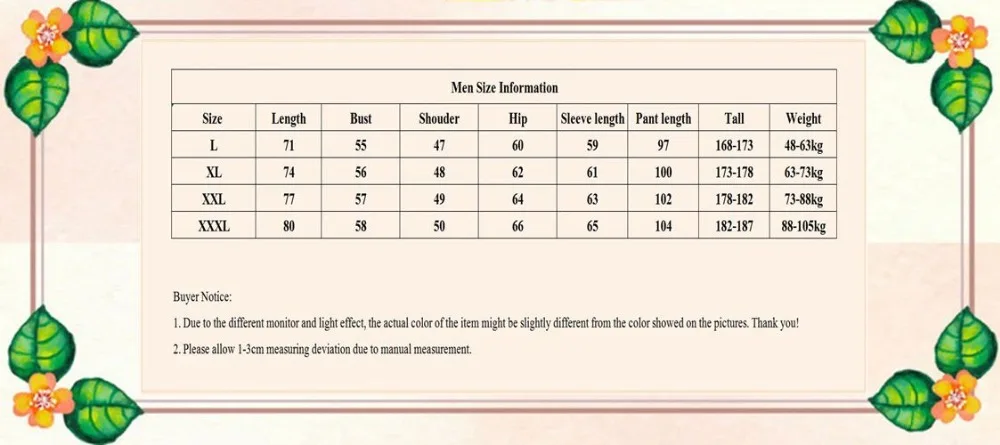 Men Size Information

| Size | Length | Bust | Shouder | Hip | Sleeve length | Pant length | Tall | Weight |
|---|---|---|---|---|---|---|---|---|
| L | 71 | 55 | 47 | 60 | 59 | 97 | 168-173 | 48-63kg |
| XL | 74 | 56 | 48 | 62 | 61 | 100 | 173-178 | 63-73kg |
| XXL | 77 | 57 | 49 | 64 | 63 | 102 | 178-182 | 73-88kg |
| XXXL | 80 | 58 | 50 | 66 | 65 | 104 | 182-187 | 88-105kg |

Buyer Notice:

1. Due to the different monitor and light effect, the actual color of the item might be slightly different from the color showed on the pictures. Thank you!

2. Please allow 1-3cm measuring deviation due to manual measurement.